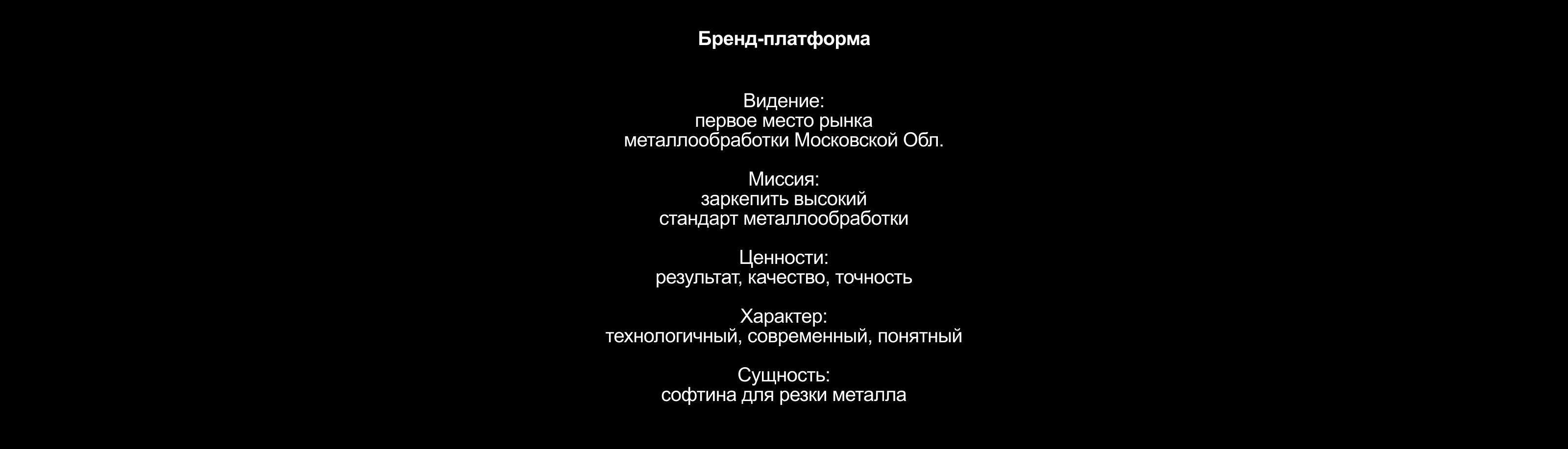 Бренд-платформа

Видение:
первое место рынка
металлообработки Московской Обл.

Миссия:
заркепить высокий
стандарт металлообработки

Ценности:
результат, качество, точность

Характер:
технологичный, современный, понятный

Сущность:
софтина для резки металла